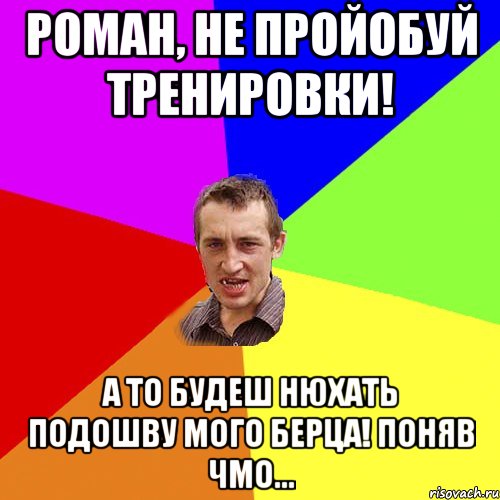 РОМАН, НЕ ПРОЙОБУЙ ТРЕНИРОВКИ!

А ТО БУДЕШ НЮХАТЬ ПОДОШВУ МОГО БЕРЦА! ПОНЯВ ЧМО...

risovach.ru